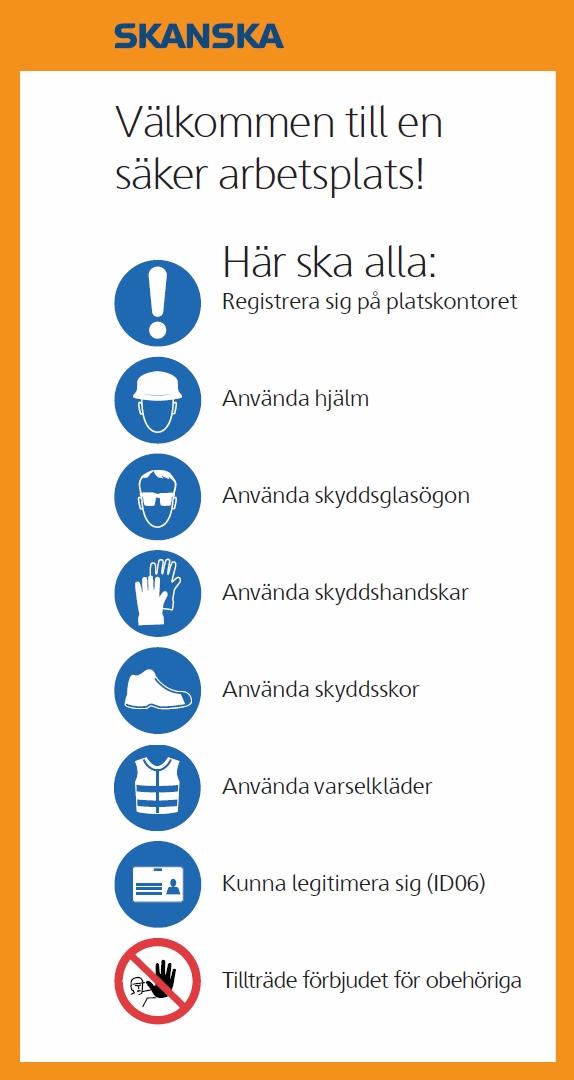 SKANSKA

Välkommen till en säker arbetsplats!

Här ska alla:
Registrera sig på platskontoret

Använda hjälm

Använda skyddsglasögon

Använda skyddshandskar

Använda skyddsskor

Använda varselkläder

Kunna legitimera sig (ID06)

Tillträde förbjudet för obehöriga